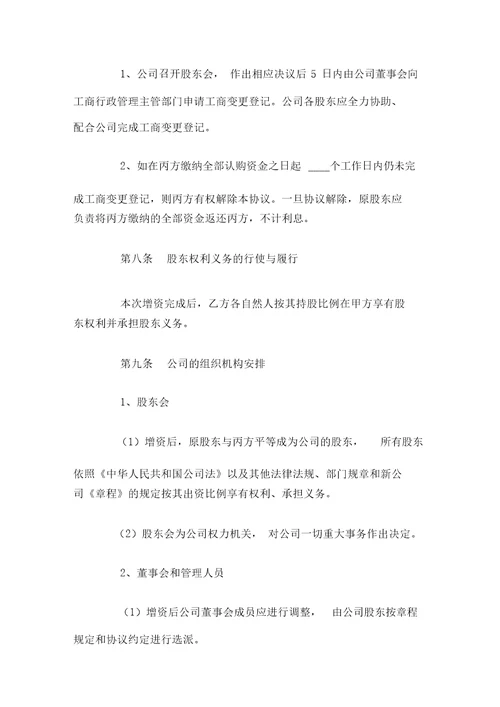 1、公司召开股东会， 作出相应决议后 5 日内由公司董事会向工商行政管理主管部门申请工商变更登记。公司各股东应全力协助、配合公司完成工商变更登记。

2、如在丙方缴纳全部认购资金之日起 ____个工作日内仍未完成工商变更登记，则丙方有权解除本协议。一旦协议解除，原股东应负责将丙方缴纳的全部资金返还丙方，不计利息。

第八条 股东权利义务的行使与履行

本次增资完成后，乙方各自然人按其持股比例在甲方享有股东权利并承担股东义务。

第九条 公司的组织机构安排

1、股东会

（1）增资后，原股东与丙方平等成为公司的股东， 所有股东依照《中华人民共和国公司法》以及其他法律法规、部门规章和新公司《章程》的规定按其出资比例享有权利、承担义务。

（2）股东会为公司权力机关， 对公司一切重大事务作出决定。

2、董事会和管理人员

（1）增资后公司董事会成员应进行调整， 由公司股东按章程规定和协议约定进行选派。